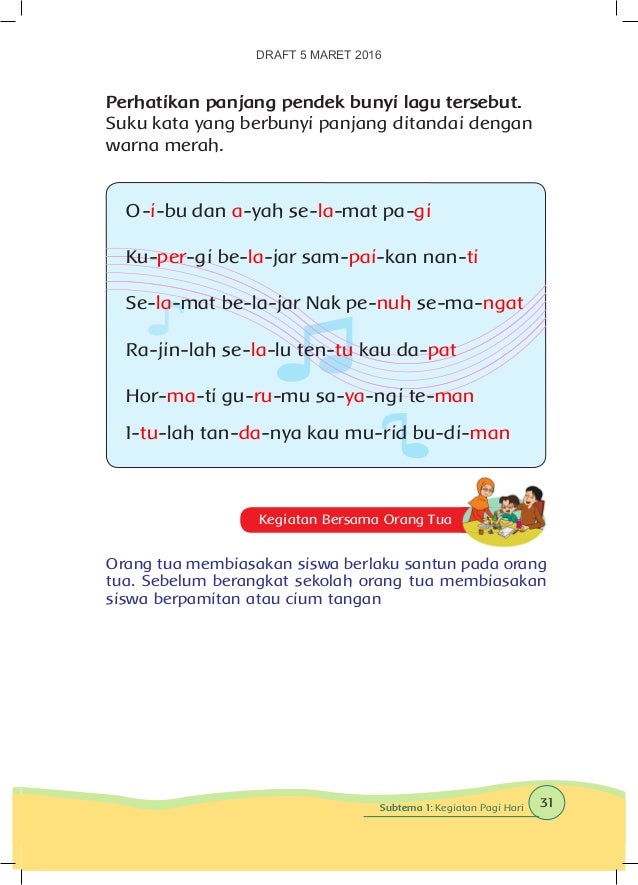 DRAFT 5 MARET 2016

Perhatikan panjang pendek bunyi lagu tersebut. Suku kata yang berbunyi panjang ditandai dengan warna merah.

O-i-bu dan a-yah se-la-mat pa-gi

Ku-per-gi be-la-jar sam-pai-kan nan-ti

Se-la-mat be-la-jar Nak pe-nuh se-ma-ngat

Ra-jin-lah se-la-lu ten-tu kau da-pat

Hor-ma-ti gu-ru-mu sa-ya-ngi te-man

I-tu-lah tan-da-nya kau mu-rid bu-di-man

Kegiatan Bersama Orang Tua

Orang tua membiasakan siswa berlaku santun pada orang tua. Sebelum berangkat sekolah orang tua membiasakan siswa berpamitan atau cium tangan

Subtema 1: Kegiatan Pagi Hari 31